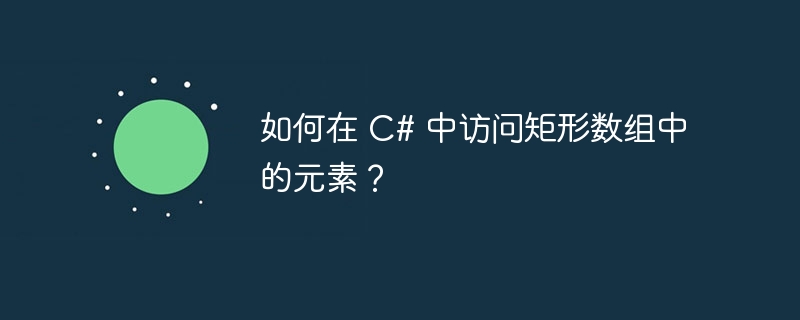 如何在 C# 中访问矩形数组中的元素？